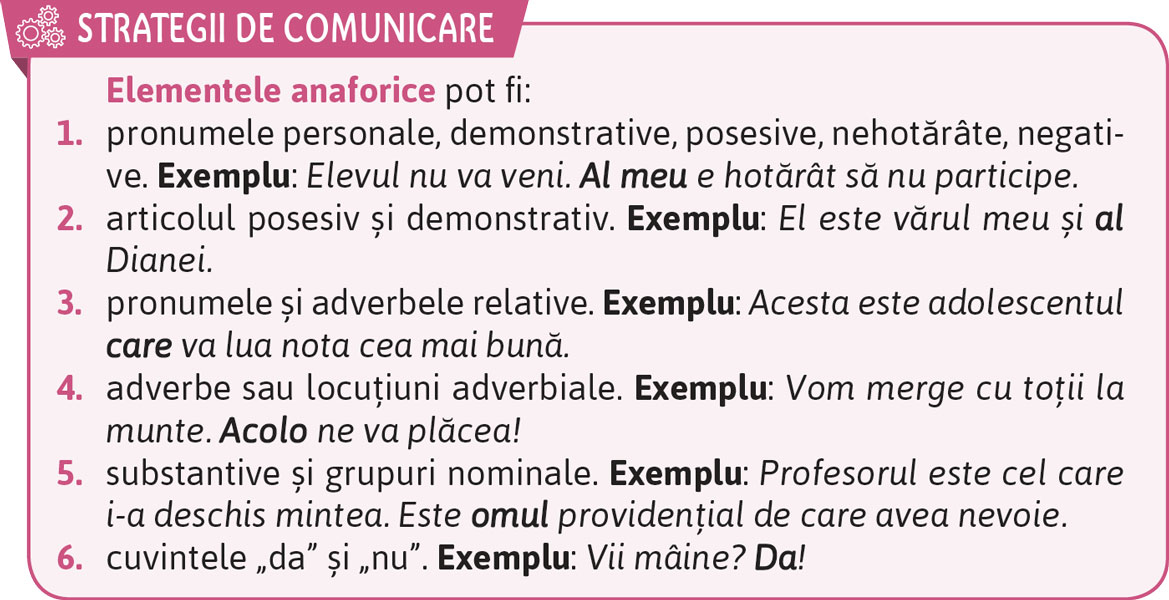 STRATEGII DE COMUNICARE

Elementele anaforice pot fi:

1. pronumele personale, demonstrative, posesive, nehotărâte, negative. Exemplu: Elevul nu va veni. Al meu e hotărât să nu participe.
2. articolul posesiv și demonstrativ. Exemplu: El este vărul meu și al Dianei.
3. pronumele și adverbele relative. Exemplu: Acesta este adolescentul care va lua nota cea mai bună.
4. adverbe sau locuțiuni adverbiale. Exemplu: Vom merge cu toții la munte. Acolo ne va plăcea!
5. substantive și grupuri nominale. Exemplu: Profesorul este cel care i-a deschis mintea. Este omul providențial de care avea nevoie.
6. cuvintele „da” și „nu”. Exemplu: Vii mâine? Da!